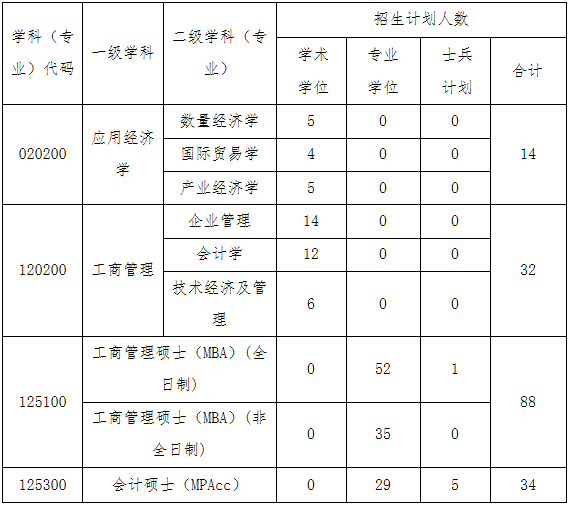 | 学科（专业）代码 | 一级学科 | 二级学科（专业） | 招生计划人数 | | | |
|---|---|---|---|---|---|---|
| | | | 学术学位 | 专业学位 | 士兵计划 | 合计 |
| 020200 | 应用经济学 | 数量经济学 | 5 | 0 | 0 | 14 |
| | | 国际贸易学 | 4 | 0 | 0 | |
| | | 产业经济学 | 5 | 0 | 0 | |
| 120200 | 工商管理 | 企业管理 | 14 | 0 | 0 | 32 |
| | | 会计学 | 12 | 0 | 0 | |
| | | 技术经济及管理 | 6 | 0 | 0 | |
| 125100 | 工商管理硕士（MBA）（全日制） | | 0 | 52 | 1 | 88 |
| | 工商管理硕士（MBA）（非全日制） | | 0 | 35 | 0 | |
| 125300 | 会计硕士（MPAcc） | | 0 | 29 | 5 | 34 |